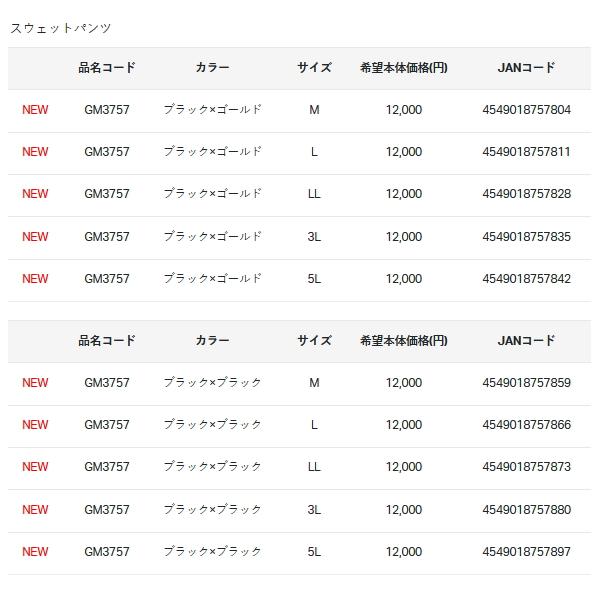 スウェットパンツ

| | 品名コード | カラー | サイズ | 希望本体価格(円) | JANコード |
|---|---|---|---|---|---|
| NEW | GM3757 | ブラック×ゴールド | M | 12,000 | 4549018757804 |
| NEW | GM3757 | ブラック×ゴールド | L | 12,000 | 4549018757811 |
| NEW | GM3757 | ブラック×ゴールド | LL | 12,000 | 4549018757828 |
| NEW | GM3757 | ブラック×ゴールド | 3L | 12,000 | 4549018757835 |
| NEW | GM3757 | ブラック×ゴールド | 5L | 12,000 | 4549018757842 |

| | 品名コード | カラー | サイズ | 希望本体価格(円) | JANコード |
|---|---|---|---|---|---|
| NEW | GM3757 | ブラック×ブラック | M | 12,000 | 4549018757859 |
| NEW | GM3757 | ブラック×ブラック | L | 12,000 | 4549018757866 |
| NEW | GM3757 | ブラック×ブラック | LL | 12,000 | 4549018757873 |
| NEW | GM3757 | ブラック×ブラック | 3L | 12,000 | 4549018757880 |
| NEW | GM3757 | ブラック×ブラック | 5L | 12,000 | 4549018757897 |